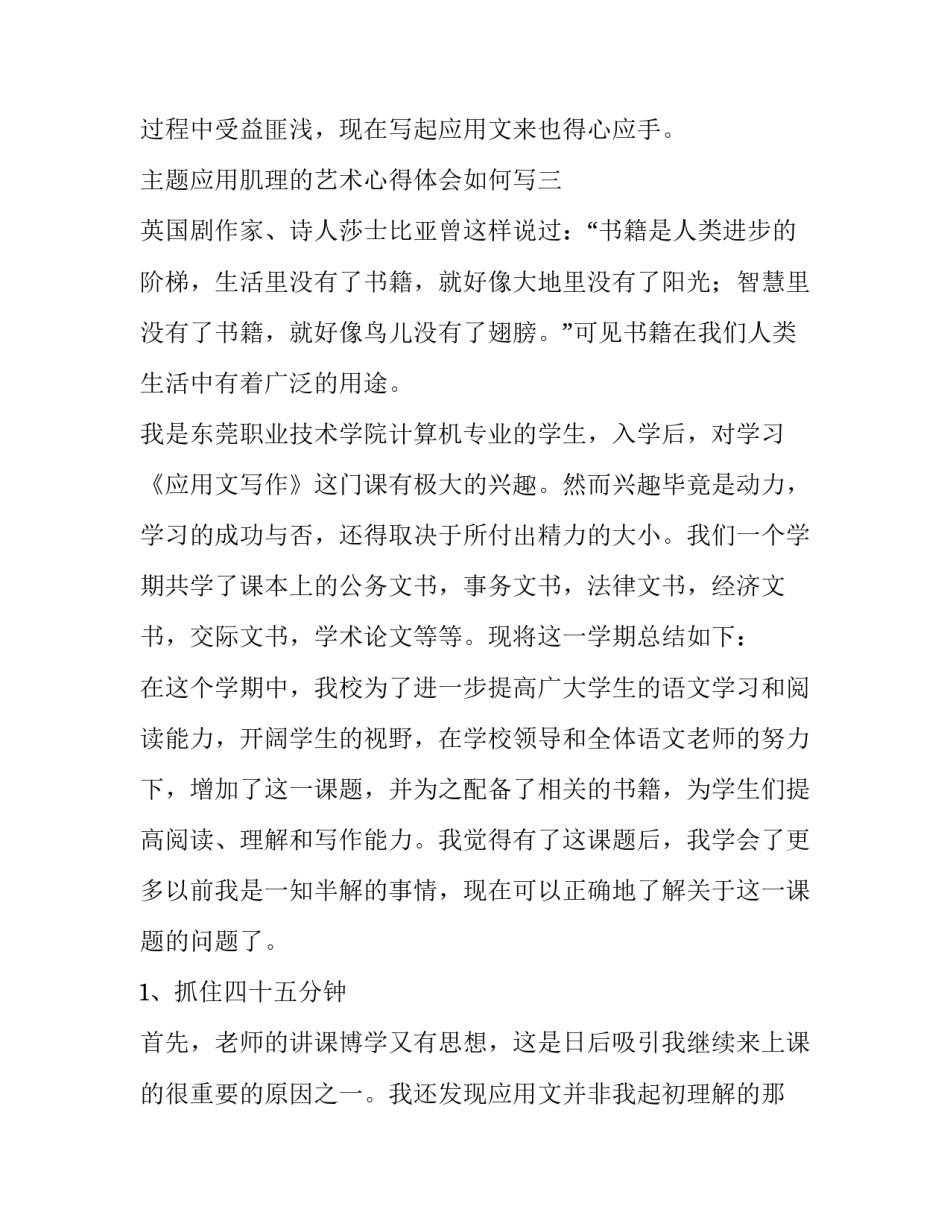 过程中受益匪浅，现在写起应用文来也得心应手。

主题应用肌理的艺术心得体会如何写三

英国剧作家、诗人莎士比亚曾这样说过：“书籍是人类进步的阶梯，生活里没有了书籍，就好像大地里没有了阳光；智慧里没有了书籍，就好像鸟儿没有了翅膀。”可见书籍在我们人类生活中有着广泛的用途。

我是东莞职业技术学院计算机专业的学生，入学后，对学习《应用文写作》这门课有极大的兴趣。然而兴趣毕竟是动力，学习的成功与否，还得取决于所付出精力的大小。我们一个学期共学了课本上的公务文书，事务文书，法律文书，经济文书，交际文书，学术论文等等。现将这一学期总结如下：

在这个学期中，我校为了进一步提高广大学生的语文学习和阅读能力，开阔学生的视野，在学校领导和全体语文老师的努力下，增加了这一课题，并为之配备了相关的书籍，为学生们提高阅读、理解和写作能力。我觉得有了这课题后，我学会了更多以前我是一知半解的事情，现在可以正确地了解关于这一课题的问题了。

1、抓住四十五分钟

首先，老师的讲课博学又有思想，这是日后吸引我继续来上课的很重要的原因之一。我还发现应用文并非我起初理解的那